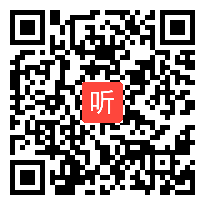 听